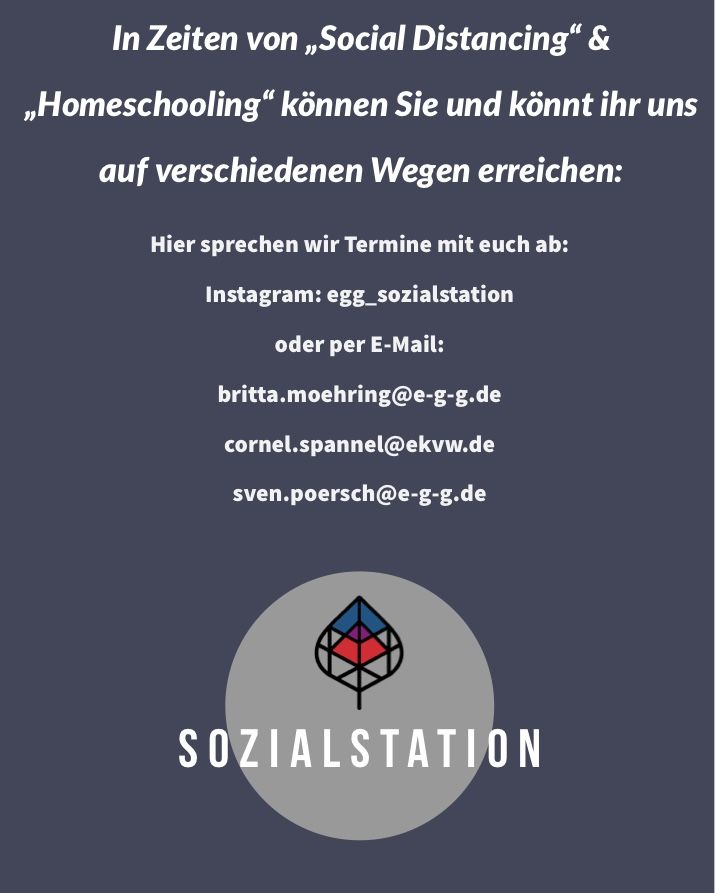 In Zeiten von „Social Distancing“ & „Homeschooling“ können Sie und könnt ihr uns auf verschiedenen Wegen erreichen:

Hier sprechen wir Termine mit euch ab:

Instagram: egg_sozialstation

oder per E-Mail:

britta.moehring@e-g-g.de

cornel.spannel@ekvw.de

sven.poersch@e-g-g.de

SOZIALSTATION